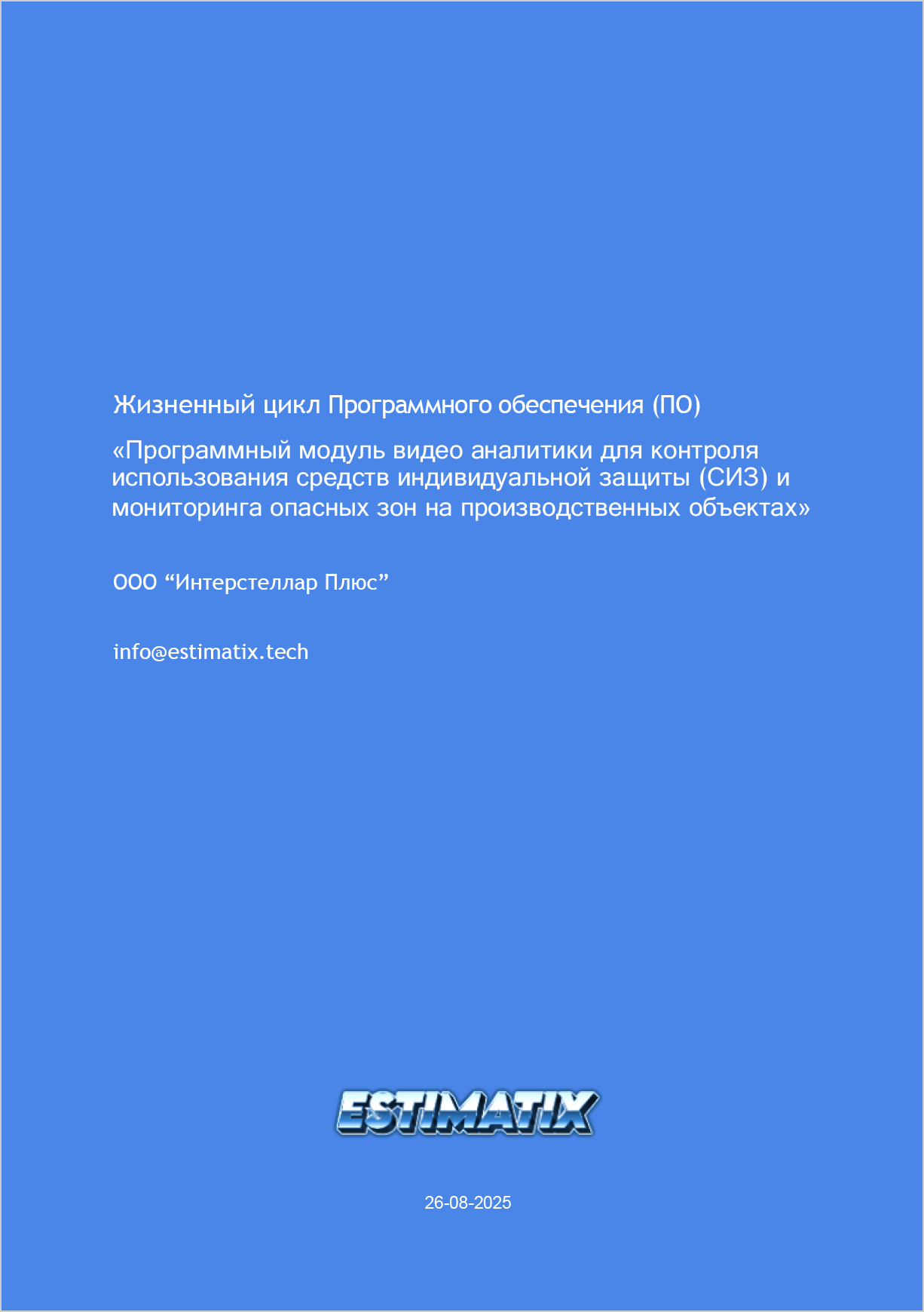 Жизненный цикл Программного обеспечения (ПО)

«Программный модуль видео аналитики для контроля использования средств индивидуальной защиты (СИЗ) и мониторинга опасных зон на производственных объектах»

ООО "Интерстеллар Плюс"

info@estimatix.tech

ESTIMATIX

26-08-2025